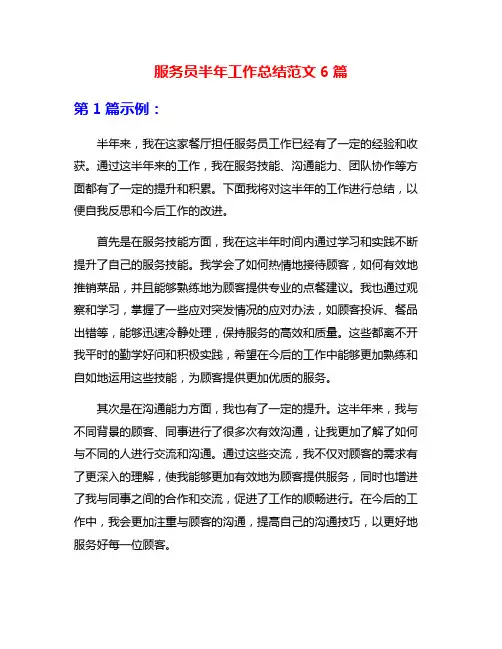 服务员半年工作总结范文 6 篇

第 1 篇示例：

半年来，我在这家餐厅担任服务员工作已经有了一定的经验和收获。通过这半年来的工作，我在服务技能、沟通能力、团队协作等方面都有了一定的提升和积累。下面我将对这半年的工作进行总结，以便自我反思和今后工作的改进。

首先是在服务技能方面，我在这半年时间内通过学习和实践不断提升了自己的服务技能。我学会了如何热情地接待顾客，如何有效地推销菜品，并且能够熟练地为顾客提供专业的点餐建议。我也通过观察和学习，掌握了一些应对突发情况的应对办法，如顾客投诉、餐品出错等，能够迅速冷静处理，保持服务的高效和质量。这些都离不开我平时的勤学好问和积极实践，希望在今后的工作中能够更加熟练和自如地运用这些技能，为顾客提供更加优质的服务。

其次是在沟通能力方面，我也有了一定的提升。这半年来，我与不同背景的顾客、同事进行了很多次有效沟通，让我更加了解了如何与不同的人进行交流和沟通。通过这些交流，我不仅对顾客的需求有了更深入的理解，使我能够更加有效地为顾客提供服务，同时也增进了我与同事之间的合作和交流，促进了工作的顺畅进行。在今后的工作中，我会更加注重与顾客的沟通，提高自己的沟通技巧，以更好地服务好每一位顾客。